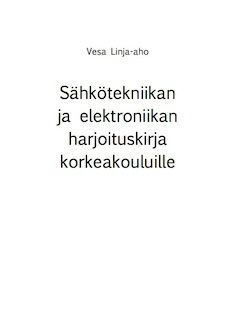 Vesa Linja-aho

Sähkötekniikan ja elektroniikan harjoituskirja korkeakouluille